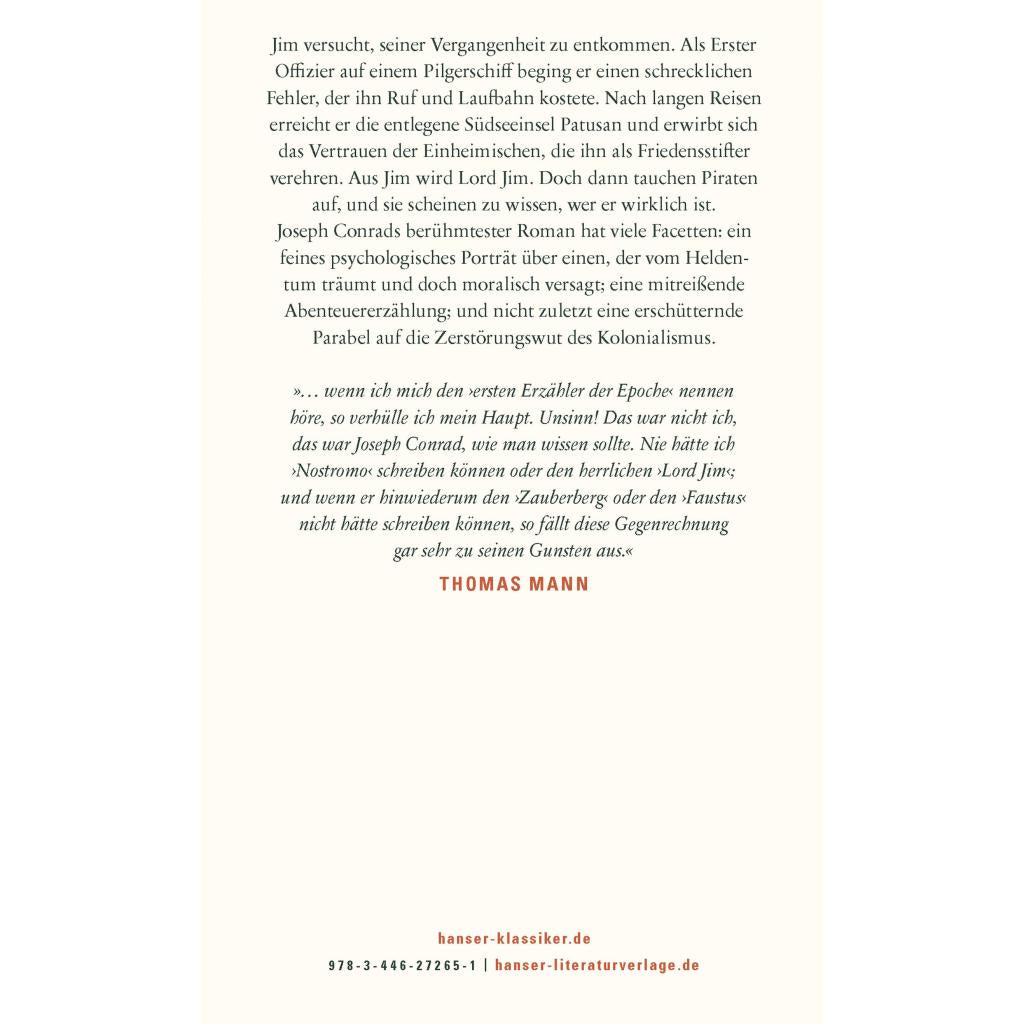 Jim versucht, seiner Vergangenheit zu entkommen. Als Erster Offizier auf einem Pilgerschiff beging er einen schrecklichen Fehler, der ihn Ruf und Laufbahn kostete. Nach langen Reisen erreicht er die entlegene Südseeinsel Patusan und erwirbt sich das Vertrauen der Einheimischen, die ihn als Friedensstifter verehren. Aus Jim wird Lord Jim. Doch dann tauchen Piraten auf, und sie scheinen zu wissen, wer er wirklich ist.
Joseph Conrads berühmtester Roman hat viele Facetten: ein feines psychologisches Porträt über einen, der vom Heldentum träumt und doch moralisch versagt; eine mitreißende Abenteuererzählung; und nicht zuletzt eine erschütternde Parabel auf die Zerstörungswut des Kolonialismus.

»… wenn ich mich den ›ersten Erzähler der Epoche‹ nennen höre, so verhülle ich mein Haupt. Unsinn! Das war nicht ich, das war Joseph Conrad, wie man wissen sollte. Nie hätte ich ›Nostromo‹ schreiben können oder den herrlichen ›Lord Jim‹; und wenn er hinwiederum den ›Zauberberg‹ oder den ›Faustus‹ nicht hätte schreiben können, so fällt diese Gegenrechnung gar sehr zu seinen Gunsten aus.«

THOMAS MANN

hanser-klassiker.de

978-3-446-27265-1 | hanser-literaturverlage.de